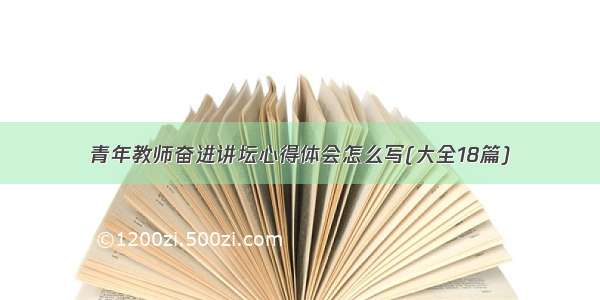 青年教师奋进讲坛心得体会怎么写(大全18篇)

©1200zi.500zi.com